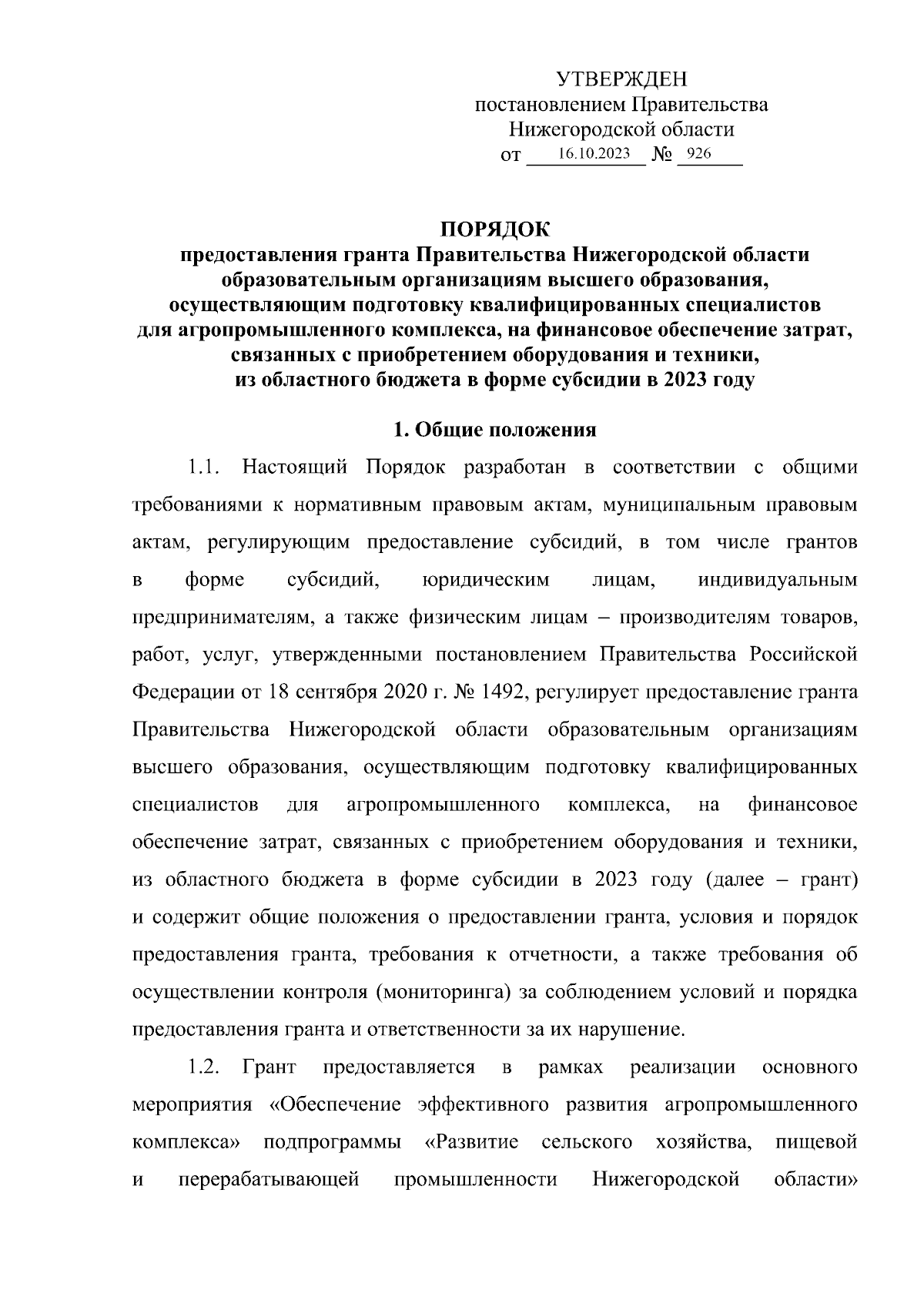 УТВЕРЖДЕН
постановлением Правительства
Нижегородской области
от 16.10.2023 № 926

ПОРЯДОК
предоставления гранта Правительства Нижегородской области образовательным организациям высшего образования, осуществляющим подготовку квалифицированных специалистов для агропромышленного комплекса, на финансовое обеспечение затрат, связанных с приобретением оборудования и техники, из областного бюджета в форме субсидии в 2023 году

1. Общие положения

1.1. Настоящий Порядок разработан в соответствии с общими требованиями к нормативным правовым актам, муниципальным правовым актам, регулирующим предоставление субсидий, в том числе грантов в форме субсидий, юридическим лицам, индивидуальным предпринимателям, а также физическим лицам – производителям товаров, работ, услуг, утвержденными постановлением Правительства Российской Федерации от 18 сентября 2020 г. № 1492, регулирует предоставление гранта Правительства Нижегородской области образовательным организациям высшего образования, осуществляющим подготовку квалифицированных специалистов для агропромышленного комплекса, на финансовое обеспечение затрат, связанных с приобретением оборудования и техники, из областного бюджета в форме субсидии в 2023 году (далее – грант) и содержит общие положения о предоставлении гранта, условия и порядок предоставления гранта, требования к отчетности, а также требования об осуществлении контроля (мониторинга) за соблюдением условий и порядка предоставления гранта и ответственности за их нарушение.

1.2. Грант предоставляется в рамках реализации основного мероприятия «Обеспечение эффективного развития агропромышленного комплекса» подпрограммы «Развитие сельского хозяйства, пищевой и перерабатывающей промышленности Нижегородской области»